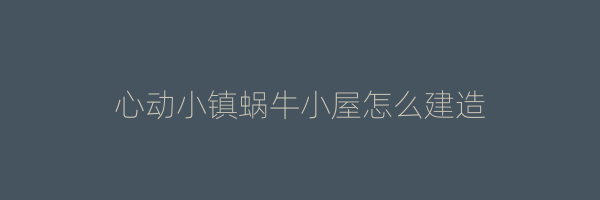 心动小镇蜗牛小屋怎么建造